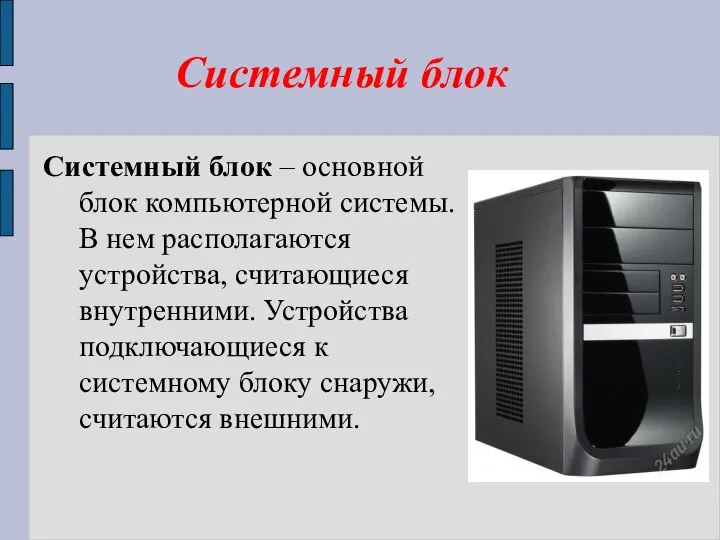 Системный блок

Системный блок – основной блок компьютерной системы. В нем располагаются устройства, считающиеся внутренними. Устройства подключающиеся к системному блоку снаружи, считаются внешними.

24au.ru